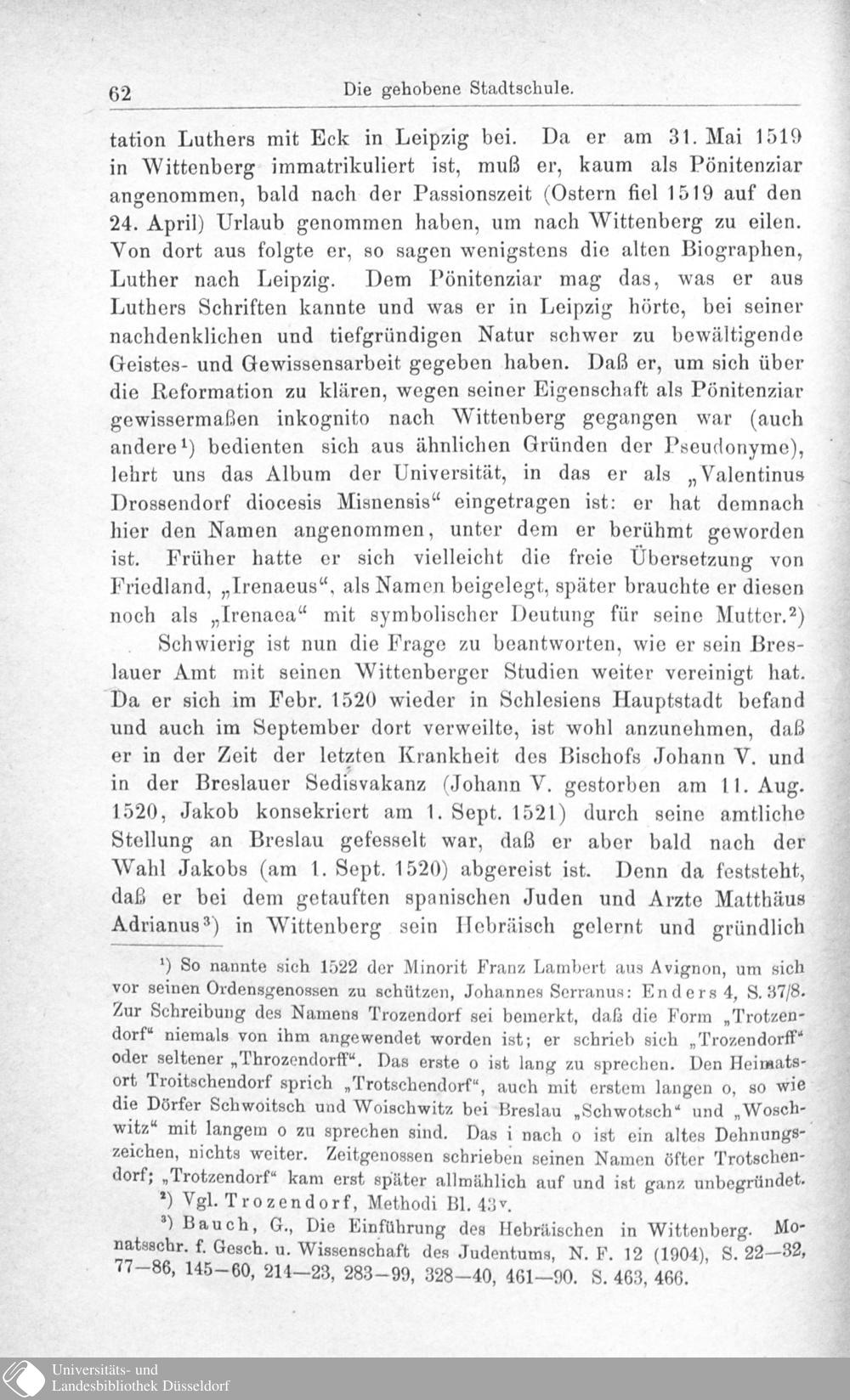 62 Die gehobene Stadtschule.

tation Luthers mit Eck in Leipzig bei. Da er am 31. Mai 1519 in Wittenberg immatrikuliert ist, muß er, kaum als Pönitenziar angenommen, bald nach der Passionszeit (Ostern fiel 1519 auf den 24. April) Urlaub genommen haben, um nach Wittenberg zu eilen. Von dort aus folgte er, so sagen wenigstens die alten Biographen, Luther nach Leipzig. Dem Pönitenziar mag das, was er aus Luthers Schriften kannte und was er in Leipzig hörte, bei seiner nachdenklichen und tiefgründigen Natur schwer zu bewältigende Geistes- und Gewissensarbeit gegeben haben. Daß er, um sich über die Reformation zu klären, wegen seiner Eigenschaft als Pönitenziar gewissermaßen inkognito nach Wittenberg gegangen war (auch andere$^{1}$) bedienten sich aus ähnlichen Gründen der Pseudonyme), lehrt uns das Album der Universität, in das er als „Valentinus Drossendorf diocesis Misnensis“ eingetragen ist: er hat demnach hier den Namen angenommen, unter dem er berühmt geworden ist. Früher hatte er sich vielleicht die freie Übersetzung von Friedland, „Irenaeus“, als Namen beigelegt, später brauchte er diesen noch als „Irenaea“ mit symbolischer Deutung für seine Mutter.$^{2}$)

Schwierig ist nun die Frage zu beantworten, wie er sein Breslauer Amt mit seinen Wittenberger Studien weiter vereinigt hat. Da er sich im Febr. 1520 wieder in Schlesiens Hauptstadt befand und auch im September dort verweilte, ist wohl anzunehmen, daß er in der Zeit der letzten Krankheit des Bischofs Johann V. und in der Breslauer Sedisvakanz (Johann V. gestorben am 11. Aug. 1520, Jakob konsekriert am 1. Sept. 1521) durch seine amtliche Stellung an Breslau gefesselt war, daß er aber bald nach der Wahl Jakobs (am 1. Sept. 1520) abgereist ist. Denn da feststeht, daß er bei dem getauften spanischen Juden und Arzte Matthäus Adrianus$^{3}$) in Wittenberg sein Hebräisch gelernt und gründlich

$^{1}$) So nannte sich 1522 der Minorit Franz Lambert aus Avignon, um sich vor seinen Ordensgenossen zu schützen, Johannes Serranus: Enders 4, S. 37/8. Zur Schreibung des Namens Trozendorf sei bemerkt, daß die Form „Trotzendorf“ niemals von ihm angewendet worden ist; er schrieb sich „Trozendorff“ oder seltener „Throzendorff“. Das erste o ist lang zu sprechen. Den Heimatsort Troitschendorf sprich „Trotschendorf“, auch mit erstem langen o, so wie die Dörfer Schwoitsch und Woischwitz bei Breslau „Schwotsch“ und „Woschwitz“ mit langem o zu sprechen sind. Das i nach o ist ein altes Dehnungszeichen, nichts weiter. Zeitgenossen schrieben seinen Namen öfter Trotschendorf; „Trotzendorf“ kam erst später allmählich auf und ist ganz unbegründet.

$^{2}$) Vgl. Trozendorf, Methodi Bl. 43$^{v}$.

$^{3}$) Bauch, G., Die Einführung des Hebräischen in Wittenberg. Monatsschr. f. Gesch. u. Wissenschaft des Judentums, N. F. 12 (1904), S. 22—32, 77—86, 145—60, 214—23, 283—99, 328—40, 461—90. S. 463, 466.

Universitäts- und
Landesbibliothek Düsseldorf